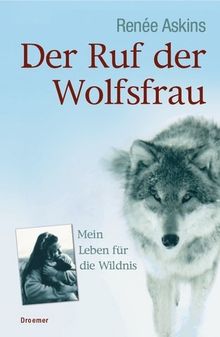 Renée Askins

Der Ruf der Wolfsfrau

Mein Leben für die Wildnis

Droemer